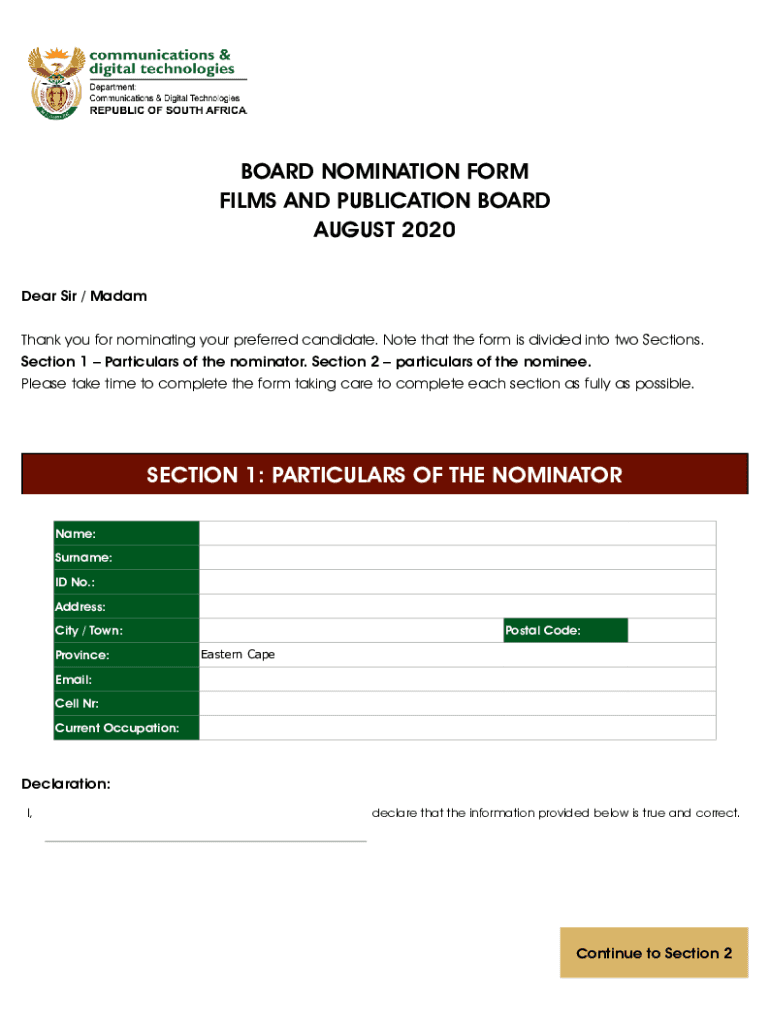 communications & digital technologies
Department
Communications & Digital Technologies
REPUBLIC OF SOUTH AFRICA

BOARD NOMINATION FORM
FILMS AND PUBLICATION BOARD
AUGUST 2020

Dear Sir / Madam

Thank you for nominating your preferred candidate. Note that the form is divided into two Sections.
Section 1 – Particulars of the nominator. Section 2 – particulars of the nominee.
Please take time to complete the form taking care to complete each section as fully as possible.

SECTION 1: PARTICULARS OF THE NOMINATOR

| Name: | | | |
|---|---|---|---|
| Surname: | | | |
| ID No.: | | | |
| Address: | | | |
| City / Town: | | Postal Code: | |
| Province: | Eastern Cape | | |
| Email: | | | |
| Cell Nr: | | | |
| Current Occupation: | | | |

Declaration:

I, declare that the information provided below is true and correct.

Continue to Section 2